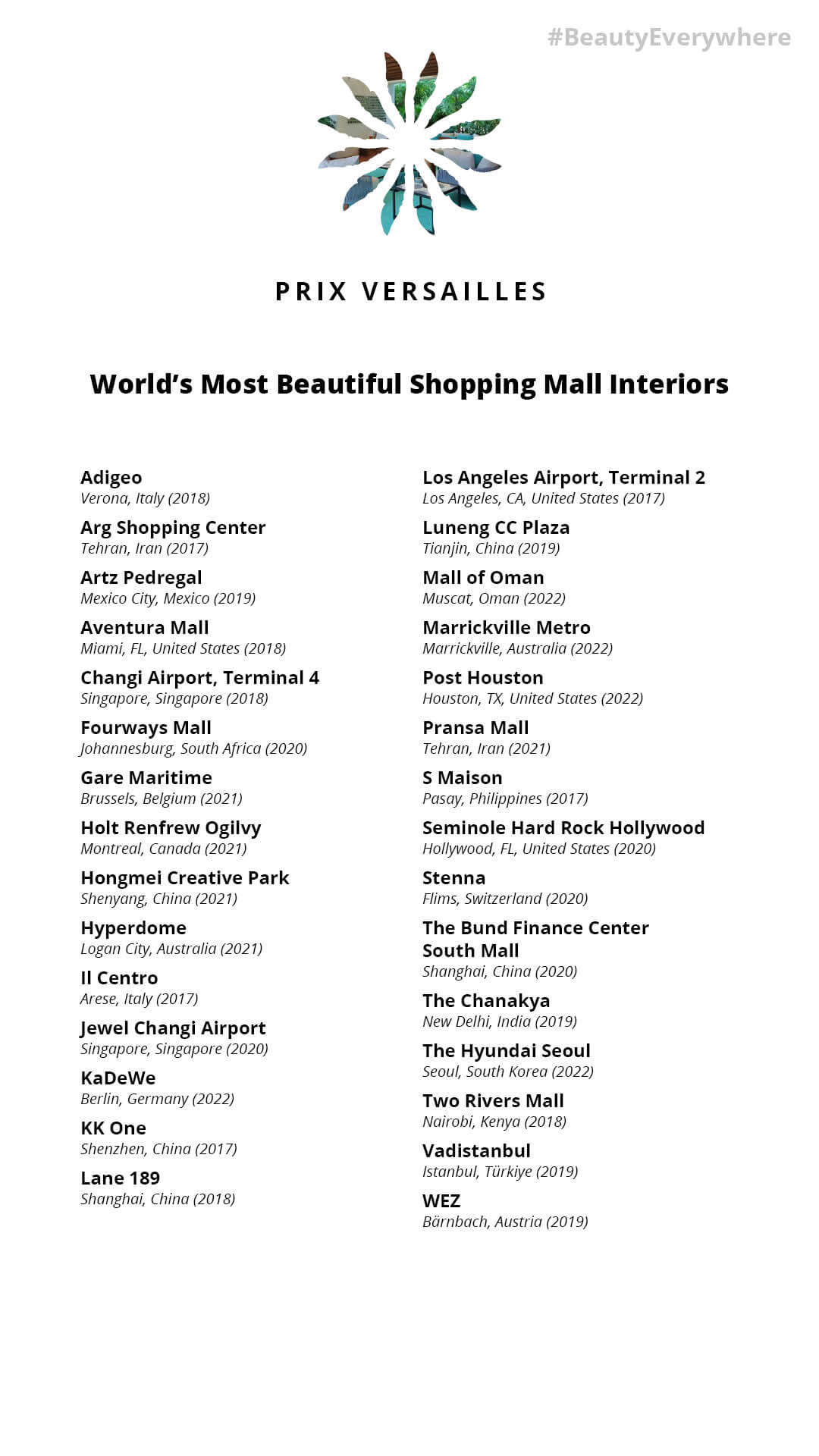 #BeautyEverywhere

PRIX VERSAILLES

World's Most Beautiful Shopping Mall Interiors

Adigeo
Verona, Italy (2018)

Arg Shopping Center
Tehran, Iran (2017)

Artz Pedregal
Mexico City, Mexico (2019)

Aventura Mall
Miami, FL, United States (2018)

Changi Airport, Terminal 4
Singapore, Singapore (2018)

Fourways Mall
Johannesburg, South Africa (2020)

Gare Maritime
Brussels, Belgium (2021)

Holt Renfrew Ogilvy
Montreal, Canada (2021)

Hongmei Creative Park
Shenyang, China (2021)

Hyperdome
Logan City, Australia (2021)

Il Centro
Arese, Italy (2017)

Jewel Changi Airport
Singapore, Singapore (2020)

KaDeWe
Berlin, Germany (2022)

KK One
Shenzhen, China (2017)

Lane 189
Shanghai, China (2018)

Los Angeles Airport, Terminal 2
Los Angeles, CA, United States (2017)

Luneng CC Plaza
Tianjin, China (2019)

Mall of Oman
Muscat, Oman (2022)

Marrickville Metro
Marrickville, Australia (2022)

Post Houston
Houston, TX, United States (2022)

Pransa Mall
Tehran, Iran (2021)

S Maison
Pasay, Philippines (2017)

Seminole Hard Rock Hollywood
Hollywood, FL, United States (2020)

Stenna
Flims, Switzerland (2020)

The Bund Finance Center South Mall
Shanghai, China (2020)

The Chanakya
New Delhi, India (2019)

The Hyundai Seoul
Seoul, South Korea (2022)

Two Rivers Mall
Nairobi, Kenya (2018)

Vadistanbul
Istanbul, Türkiye (2019)

WEZ
Bärnbach, Austria (2019)